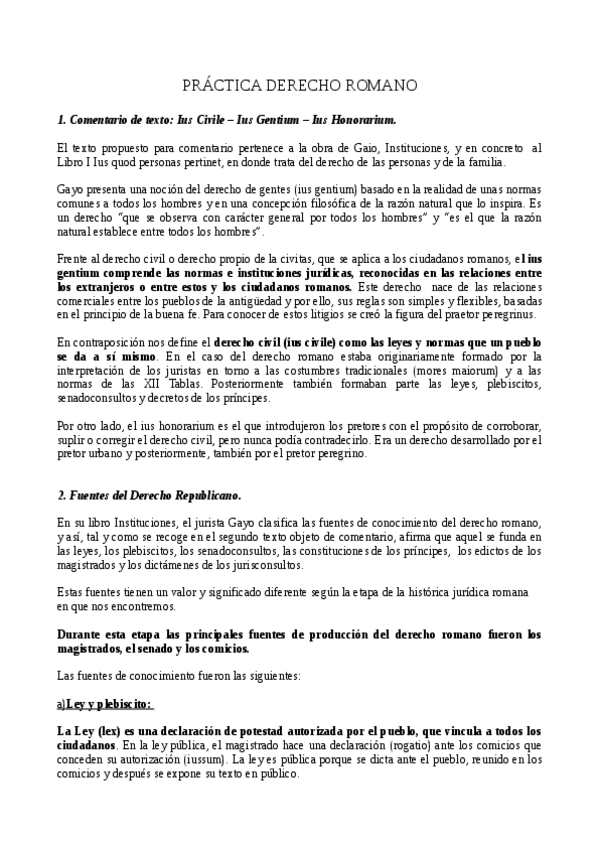 PRÁCTICA DERECHO ROMANO

1. Comentario de texto: Ius Civile – Ius Gentium – Ius Honorarium.

El texto propuesto para comentario pertenece a la obra de Gaio, Instituciones, y en concreto al Libro I Ius quod personas pertinet, en donde trata del derecho de las personas y de la familia.

Gayo presenta una noción del derecho de gentes (ius gentium) basado en la realidad de unas normas comunes a todos los hombres y en una concepción filosófica de la razón natural que lo inspira. Es un derecho "que se observa con carácter general por todos los hombres" y "es el que la razón natural establece entre todos los hombres".

Frente al derecho civil o derecho propio de la civitas, que se aplica a los ciudadanos romanos, el ius gentium comprende las normas e instituciones jurídicas, reconocidas en las relaciones entre los extranjeros o entre estos y los ciudadanos romanos. Este derecho nace de las relaciones comerciales entre los pueblos de la antigüedad y por ello, sus reglas son simples y flexibles, basadas en el principio de la buena fe. Para conocer de estos litigios se creó la figura del praetor peregrinus.

En contraposición nos define el derecho civil (ius civile) como las leyes y normas que un pueblo se da a sí mismo. En el caso del derecho romano estaba originariamente formado por la interpretación de los juristas en torno a las costumbres tradicionales (mores maiorum) y a las normas de las XII Tablas. Posteriormente también formaban parte las leyes, plebiscitos, senadoconsultos y decretos de los príncipes.

Por otro lado, el ius honorarium es el que introdujeron los pretores con el propósito de corroborar, suplir o corregir el derecho civil, pero nunca podía contradecirlo. Era un derecho desarrollado por el pretor urbano y posteriormente, también por el pretor peregrino.

2. Fuentes del Derecho Republicano.

En su libro Instituciones, el jurista Gayo clasifica las fuentes de conocimiento del derecho romano, y así, tal y como se recoge en el segundo texto objeto de comentario, afirma que aquel se funda en las leyes, los plebiscitos, los senadoconsultos, las constituciones de los príncipes, los edictos de los magistrados y los dictámenes de los jurisconsultos.

Estas fuentes tienen un valor y significado diferente según la etapa de la histórica jurídica romana en que nos encontremos.

Durante esta etapa las principales fuentes de producción del derecho romano fueron los magistrados, el senado y los comicios.

Las fuentes de conocimiento fueron las siguientes:

a)Ley y plebiscito:

La Ley (lex) es una declaración de potestad autorizada por el pueblo, que vincula a todos los ciudadanos. En la ley pública, el magistrado hace una declaración (rogatio) ante los comicios que conceden su autorización (iussum). La ley es pública porque se dicta ante el pueblo, reunido en los comicios y después se expone su texto en público.